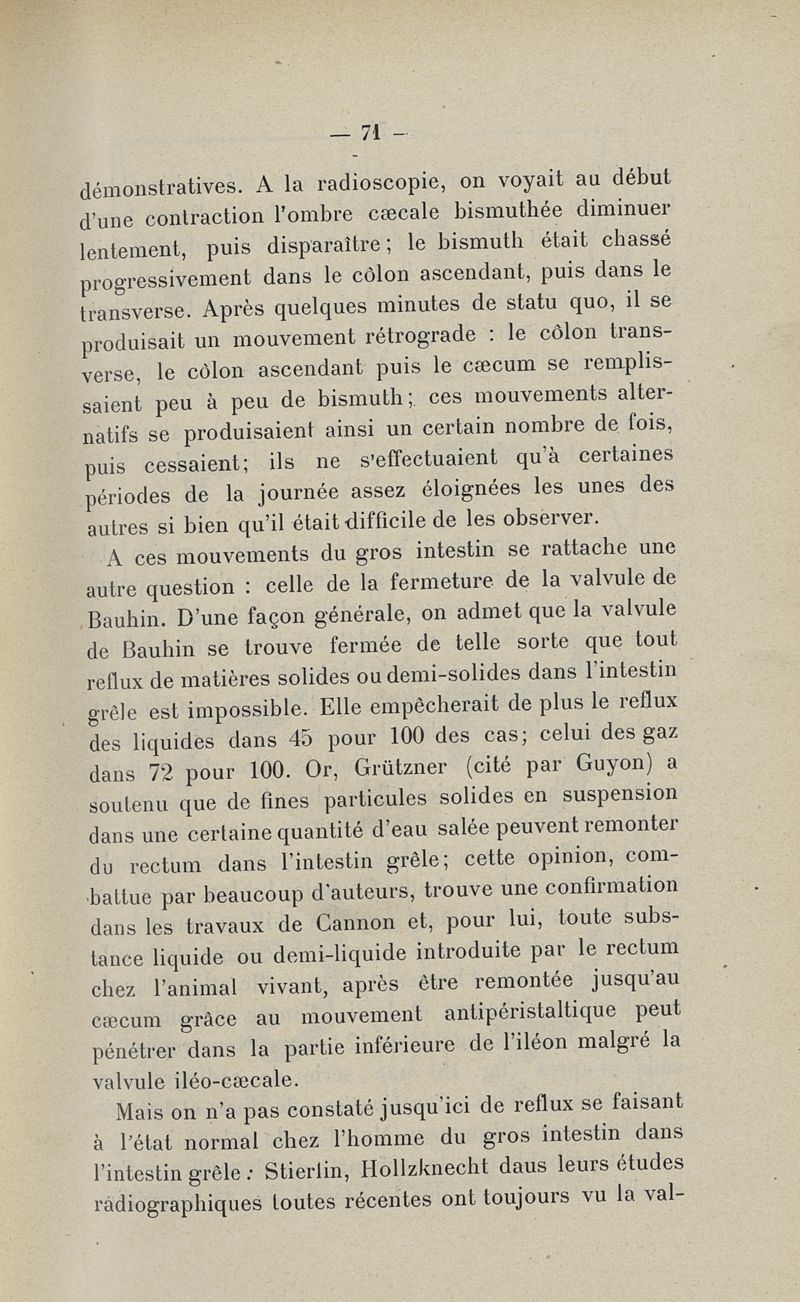 — 71 —

démonstratives. A la radioscopie, on voyait au début d'une contraction l'ombre cæcale bismuthée diminuer lentement, puis disparaître ; le bismuth était chassé progressivement dans le côlon ascendant, puis dans le transverse. Après quelques minutes de statu quo, il se produisait un mouvement rétrograde : le côlon transverse, le côlon ascendant puis le cæcum se remplissaient peu à peu de bismuth ; ces mouvements alternatifs se produisaient ainsi un certain nombre de fois, puis cessaient ; ils ne s'effectuaient qu'à certaines périodes de la journée assez éloignées les unes des autres si bien qu'il était difficile de les observer.

A ces mouvements du gros intestin se rattache une autre question : celle de la fermeture de la valvule de Bauhin. D'une façon générale, on admet que la valvule de Bauhin se trouve fermée de telle sorte que tout reflux de matières solides ou demi-solides dans l'intestin grêle est impossible. Elle empêcherait de plus le reflux des liquides dans 45 pour 100 des cas ; celui des gaz dans 72 pour 100. Or, Grützner (cité par Guyon) a soutenu que de fines particules solides en suspension dans une certaine quantité d'eau salée peuvent remonter du rectum dans l'intestin grêle ; cette opinion, combattue par beaucoup d'auteurs, trouve une confirmation dans les travaux de Cannon et, pour lui, toute substance liquide ou demi-liquide introduite par le rectum chez l'animal vivant, après être remontée jusqu'au cæcum grâce au mouvement antipéristaltique peut pénétrer dans la partie inférieure de l'iléon malgré la valvule iléo-cæcale.

Mais on n'a pas constaté jusqu'ici de reflux se faisant à l'état normal chez l'homme du gros intestin dans l'intestin grêle : Stierlin, Hollzknecht daus leurs études radiographiques toutes récentes ont toujours vu la val-